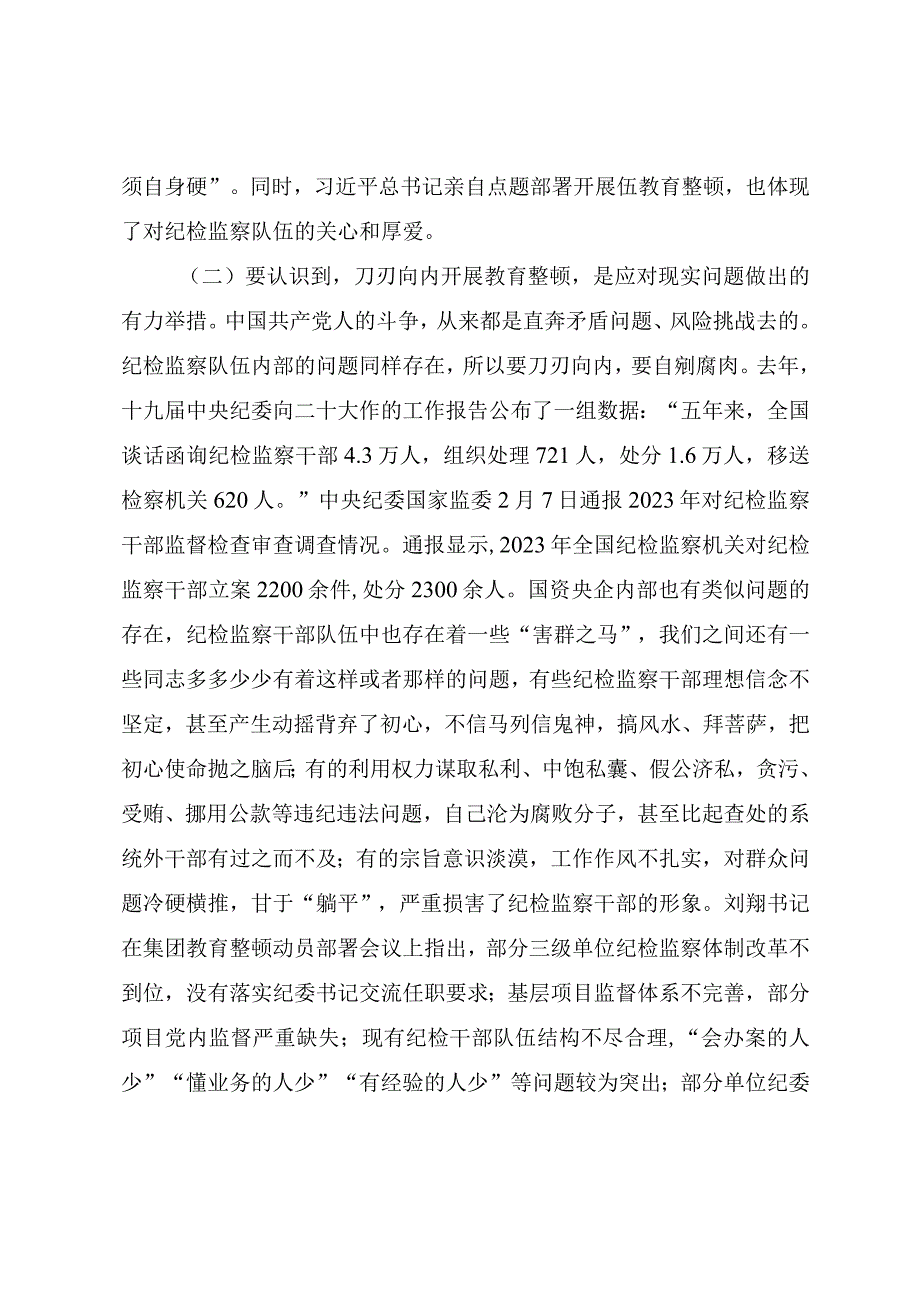 须自身硬”。同时，习近平总书记亲自点题部署开展伍教育整顿，也体现了对纪检监察队伍的关心和厚爱。

（二）要认识到，刀刃向内开展教育整顿，是应对现实问题做出的有力举措。中国共产党人的斗争，从来都是直奔矛盾问题、风险挑战去的。纪检监察队伍内部的问题同样存在，所以要刀刃向内，要自剜腐肉。去年，十九届中央纪委向二十大作的工作报告公布了一组数据：“五年来，全国谈话函询纪检监察干部4.3万人，组织处理721人，处分1.6万人，移送检察机关620人。”中央纪委国家监委2月7日通报2023年对纪检监察干部监督检查审查调查情况。通报显示,2023年全国纪检监察机关对纪检监察干部立案2200余件,处分2300余人。国资央企内部也有类似问题的存在，纪检监察干部队伍中也存在着一些“害群之马”，我们之间还有一些同志多多少少有着这样或者那样的问题，有些纪检监察干部理想信念不坚定，甚至产生动摇背弃了初心，不信马列信鬼神，搞风水、拜菩萨，把初心使命抛之脑后;有的利用权力谋取私利、中饱私囊、假公济私，贪污、受贿、挪用公款等违纪违法问题，自己沦为腐败分子，甚至比起查处的系统外干部有过之而不及；有的宗旨意识淡漠，工作作风不扎实，对群众问题冷硬横推，甘于“躺平”，严重损害了纪检监察干部的形象。刘翔书记在集团教育整顿动员部署会议上指出，部分三级单位纪检监察体制改革不到位，没有落实纪委书记交流任职要求；基层项目监督体系不完善，部分项目党内监督严重缺失；现有纪检干部队伍结构不尽合理，“会办案的人少”“懂业务的人少”“有经验的人少”等问题较为突出；部分单位纪委